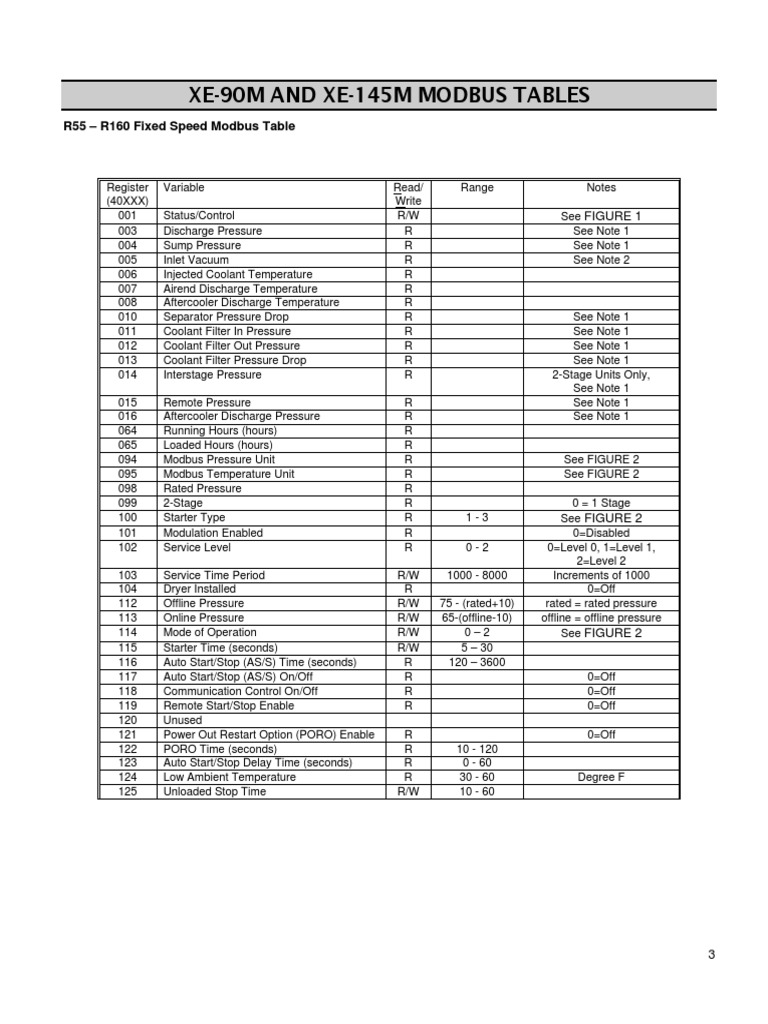 XE-90M AND XE-145M MODBUS TABLES

R55 – R160 Fixed Speed Modbus Table

| Register (40XXX) | Variable | Read/ Write | Range | Notes |
|---|---|---|---|---|
| 001 | Status/Control | R/W | | See FIGURE 1 |
| 003 | Discharge Pressure | R | | See Note 1 |
| 004 | Sump Pressure | R | | See Note 1 |
| 005 | Inlet Vacuum | R | | See Note 2 |
| 006 | Injected Coolant Temperature | R | | |
| 007 | Airend Discharge Temperature | R | | |
| 008 | Aftercooler Discharge Temperature | R | | |
| 010 | Separator Pressure Drop | R | | See Note 1 |
| 011 | Coolant Filter In Pressure | R | | See Note 1 |
| 012 | Coolant Filter Out Pressure | R | | See Note 1 |
| 013 | Coolant Filter Pressure Drop | R | | See Note 1 |
| 014 | Interstage Pressure | R | | 2-Stage Units Only, See Note 1 |
| 015 | Remote Pressure | R | | See Note 1 |
| 016 | Aftercooler Discharge Pressure | R | | See Note 1 |
| 064 | Running Hours (hours) | R | | |
| 065 | Loaded Hours (hours) | R | | |
| 094 | Modbus Pressure Unit | R | | See FIGURE 2 |
| 095 | Modbus Temperature Unit | R | | See FIGURE 2 |
| 098 | Rated Pressure | R | | |
| 099 | 2-Stage | R | | 0 = 1 Stage |
| 100 | Starter Type | R | 1 - 3 | See FIGURE 2 |
| 101 | Modulation Enabled | R | | 0=Disabled |
| 102 | Service Level | R | 0 - 2 | 0=Level 0, 1=Level 1, 2=Level 2 |
| 103 | Service Time Period | R/W | 1000 - 8000 | Increments of 1000 |
| 104 | Dryer Installed | R | | 0=Off |
| 112 | Offline Pressure | R/W | 75 - (rated+10) | rated = rated pressure |
| 113 | Online Pressure | R/W | 65-(offline-10) | offline = offline pressure |
| 114 | Mode of Operation | R/W | 0 – 2 | See FIGURE 2 |
| 115 | Starter Time (seconds) | R/W | 5 – 30 | |
| 116 | Auto Start/Stop (AS/S) Time (seconds) | R | 120 – 3600 | |
| 117 | Auto Start/Stop (AS/S) On/Off | R | | 0=Off |
| 118 | Communication Control On/Off | R | | 0=Off |
| 119 | Remote Start/Stop Enable | R | | 0=Off |
| 120 | Unused | | | |
| 121 | Power Out Restart Option (PORO) Enable | R | | 0=Off |
| 122 | PORO Time (seconds) | R | 10 - 120 | |
| 123 | Auto Start/Stop Delay Time (seconds) | R | 0 - 60 | |
| 124 | Low Ambient Temperature | R | 30 - 60 | Degree F |
| 125 | Unloaded Stop Time | R/W | 10 - 60 | |

3